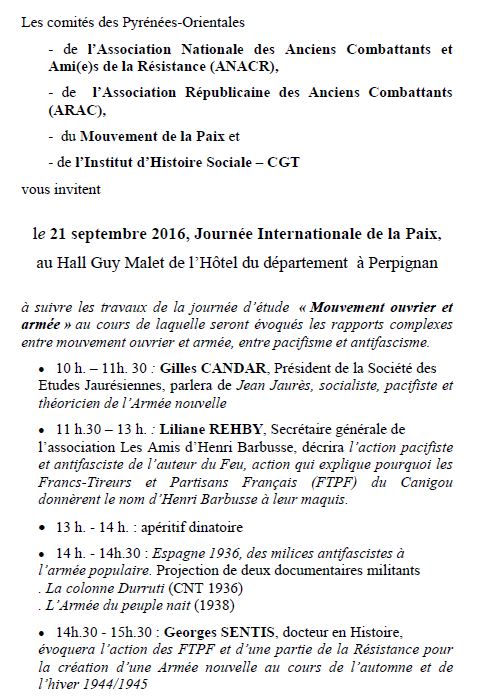 Les comités des Pyrénées-Orientales

- de l'Association Nationale des Anciens Combattants et Ami(e)s de la Résistance (ANACR),

- de l'Association Républicaine des Anciens Combattants (ARAC),

- du Mouvement de la Paix et

- de l'Institut d'Histoire Sociale – CGT

vous invitent

le 21 septembre 2016, Journée Internationale de la Paix,

au Hall Guy Malet de l'Hôtel du département à Perpignan

à suivre les travaux de la journée d'étude « Mouvement ouvrier et armée » au cours de laquelle seront évoqués les rapports complexes entre mouvement ouvrier et armée, entre pacifisme et antifascisme.

• 10 h. – 11h. 30 : Gilles CANDAR, Président de la Société des Etudes Jaurésiennes, parlera de Jean Jaurès, socialiste, pacifiste et théoricien de l'Armée nouvelle

• 11 h.30 – 13 h. : Liliane REHBY, Secrétaire générale de l'association Les Amis d'Henri Barbusse, décrira l'action pacifiste et antifasciste de l'auteur du Feu, action qui explique pourquoi les Francs-Tireurs et Partisans Français (FTPF) du Canigou donnèrent le nom d'Henri Barbusse à leur maquis.

• 13 h. - 14 h. : apéritif dinatoire

• 14 h. - 14h.30 : Espagne 1936, des milices antifascistes à l'armée populaire. Projection de deux documentaires militants
. La colonne Durruti (CNT 1936)
. L'Armée du peuple nait (1938)

• 14h.30 - 15h.30 : Georges SENTIS, docteur en Histoire, évoquera l'action des FTPF et d'une partie de la Résistance pour la création d'une Armée nouvelle au cours de l'automne et de l'hiver 1944/1945